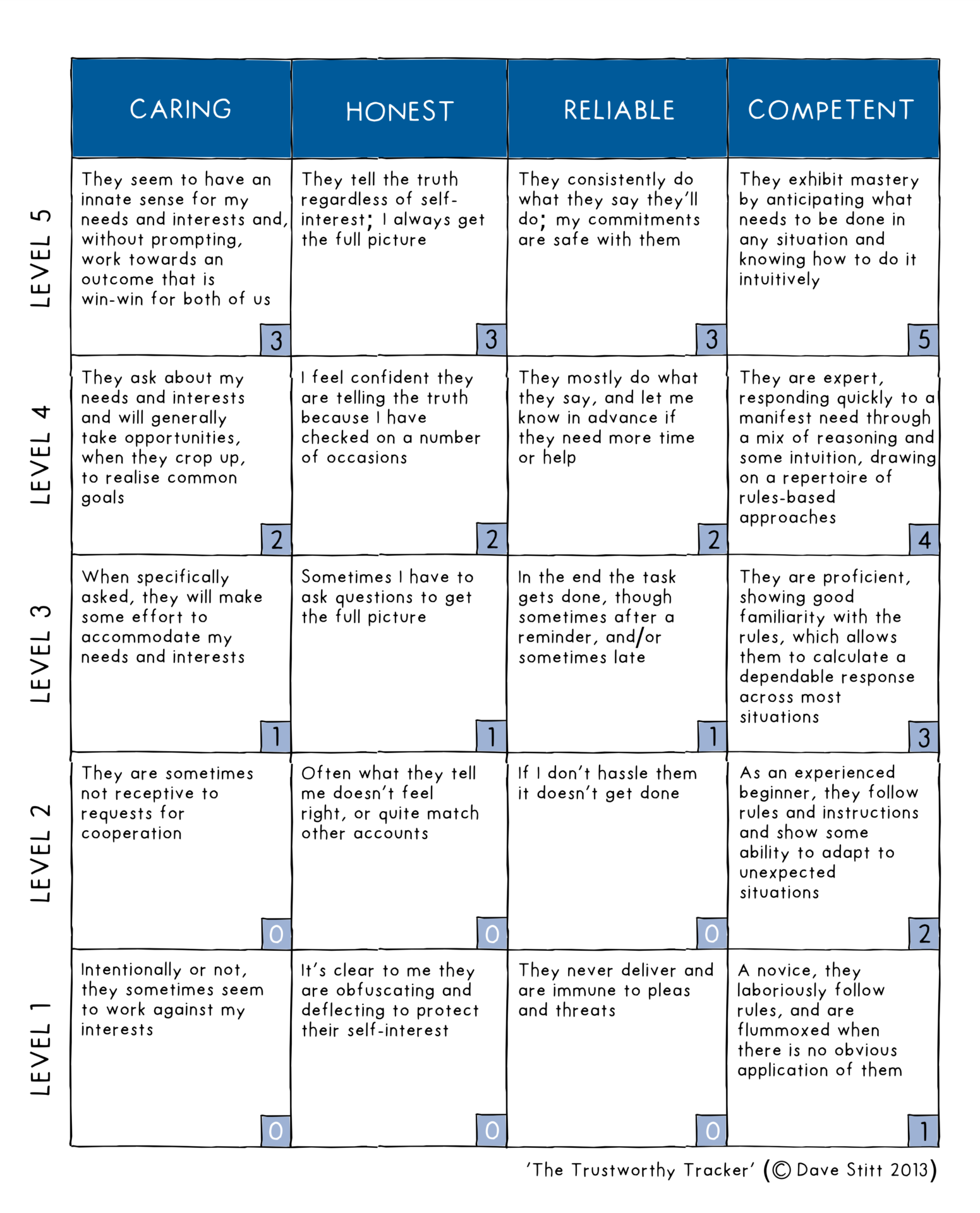 | | CARING | HONEST | RELIABLE | COMPETENT |
|---|---|---|---|---|
| LEVEL 5 | They seem to have an innate sense for my needs and interests and, without prompting, work towards an outcome that is win-win for both of us 3 | They tell the truth regardless of self-interest; I always get the full picture 3 | They consistently do what they say they'll do; my commitments are safe with them 3 | They exhibit mastery by anticipating what needs to be done in any situation and knowing how to do it intuitively 5 |
| LEVEL 4 | They ask about my needs and interests and will generally take opportunities, when they crop up, to realise common goals 2 | I feel confident they are telling the truth because I have checked on a number of occasions 2 | They mostly do what they say, and let me know in advance if they need more time or help 2 | They are expert, responding quickly to a manifest need through a mix of reasoning and some intuition, drawing on a repertoire of rules-based approaches 4 |
| LEVEL 3 | When specifically asked, they will make some effort to accommodate my needs and interests 1 | Sometimes I have to ask questions to get the full picture 1 | In the end the task gets done, though sometimes after a reminder, and/or sometimes late 1 | They are proficient, showing good familiarity with the rules, which allows them to calculate a dependable response across most situations 3 |
| LEVEL 2 | They are sometimes not receptive to requests for cooperation 0 | Often what they tell me doesn't feel right, or quite match other accounts 0 | If I don't hassle them it doesn't get done 0 | As an experienced beginner, they follow rules and instructions and show some ability to adapt to unexpected situations 2 |
| LEVEL 1 | Intentionally or not, they sometimes seem to work against my interests 0 | It's clear to me they are obfuscating and deflecting to protect their self-interest 0 | They never deliver and are immune to pleas and threats 0 | A novice, they laboriously follow rules, and are flummoxed when there is no obvious application of them 1 |

'The Trustworthy Tracker' (© Dave Stitt 2013)